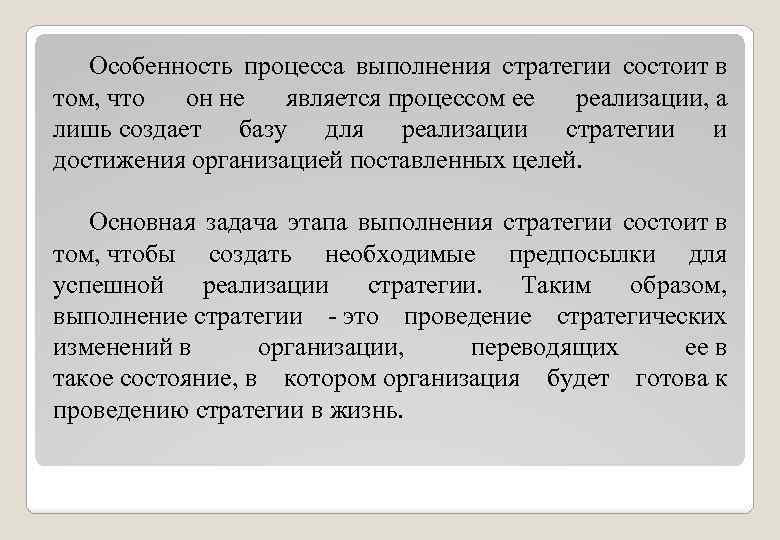 Особенность процесса выполнения стратегии состоит в том, что он не является процессом ее реализации, а лишь создает базу для реализации стратегии и достижения организацией поставленных целей.

Основная задача этапа выполнения стратегии состоит в том, чтобы создать необходимые предпосылки для успешной реализации стратегии. Таким образом, выполнение стратегии - это проведение стратегических изменений в организации, переводящих ее в такое состояние, в котором организация будет готова к проведению стратегии в жизнь.